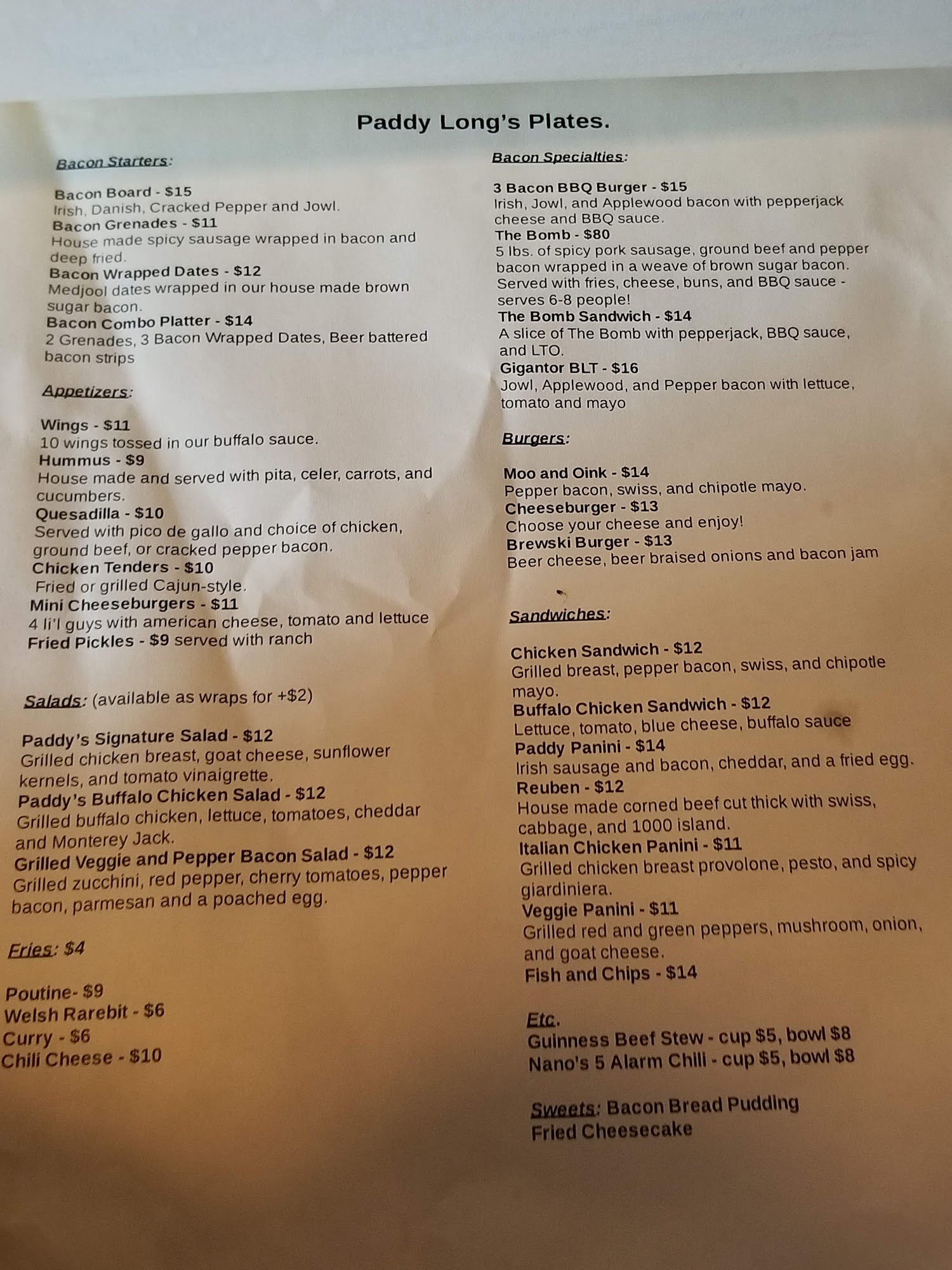 Paddy Long's Plates.

Bacon Starters:

Bacon Board - $15
Irish, Danish, Cracked Pepper and Jowl.
Bacon Grenades - $11
House made spicy sausage wrapped in bacon and deep fried.
Bacon Wrapped Dates - $12
Medjool dates wrapped in our house made brown sugar bacon.
Bacon Combo Platter - $14
2 Grenades, 3 Bacon Wrapped Dates, Beer battered bacon strips

Appetizers:

Wings - $11
10 wings tossed in our buffalo sauce.
Hummus - $9
House made and served with pita, celer, carrots, and cucumbers.
Quesadilla - $10
Served with pico de gallo and choice of chicken, ground beef, or cracked pepper bacon.
Chicken Tenders - $10
Fried or grilled Cajun-style.
Mini Cheeseburgers - $11
4 li'l guys with american cheese, tomato and lettuce
Fried Pickles - $9 served with ranch

Salads: (available as wraps for +$2)

Paddy's Signature Salad - $12
Grilled chicken breast, goat cheese, sunflower kernels, and tomato vinaigrette.
Paddy's Buffalo Chicken Salad - $12
Grilled buffalo chicken, lettuce, tomatoes, cheddar and Monterey Jack.
Grilled Veggie and Pepper Bacon Salad - $12
Grilled zucchini, red pepper, cherry tomatoes, pepper bacon, parmesan and a poached egg.

Fries: $4

Poutine- $9
Welsh Rarebit - $6
Curry - $6
Chili Cheese - $10

Bacon Specialties:

3 Bacon BBQ Burger - $15
Irish, Jowl, and Applewood bacon with pepperjack cheese and BBQ sauce.
The Bomb - $80
5 lbs. of spicy pork sausage, ground beef and pepper bacon wrapped in a weave of brown sugar bacon. Served with fries, cheese, buns, and BBQ sauce - serves 6-8 people!
The Bomb Sandwich - $14
A slice of The Bomb with pepperjack, BBQ sauce, and LTO.
Gigantor BLT - $16
Jowl, Applewood, and Pepper bacon with lettuce, tomato and mayo

Burgers:

Moo and Oink - $14
Pepper bacon, swiss, and chipotle mayo.
Cheeseburger - $13
Choose your cheese and enjoy!
Brewski Burger - $13
Beer cheese, beer braised onions and bacon jam

Sandwiches:

Chicken Sandwich - $12
Grilled breast, pepper bacon, swiss, and chipotle mayo.
Buffalo Chicken Sandwich - $12
Lettuce, tomato, blue cheese, buffalo sauce
Paddy Panini - $14
Irish sausage and bacon, cheddar, and a fried egg.
Reuben - $12
House made corned beef cut thick with swiss, cabbage, and 1000 island.
Italian Chicken Panini - $11
Grilled chicken breast provolone, pesto, and spicy giardiniera.
Veggie Panini - $11
Grilled red and green peppers, mushroom, onion, and goat cheese.
Fish and Chips - $14

Etc.
Guinness Beef Stew - cup $5, bowl $8
Nano's 5 Alarm Chili - cup $5, bowl $8

Sweets: Bacon Bread Pudding
Fried Cheesecake